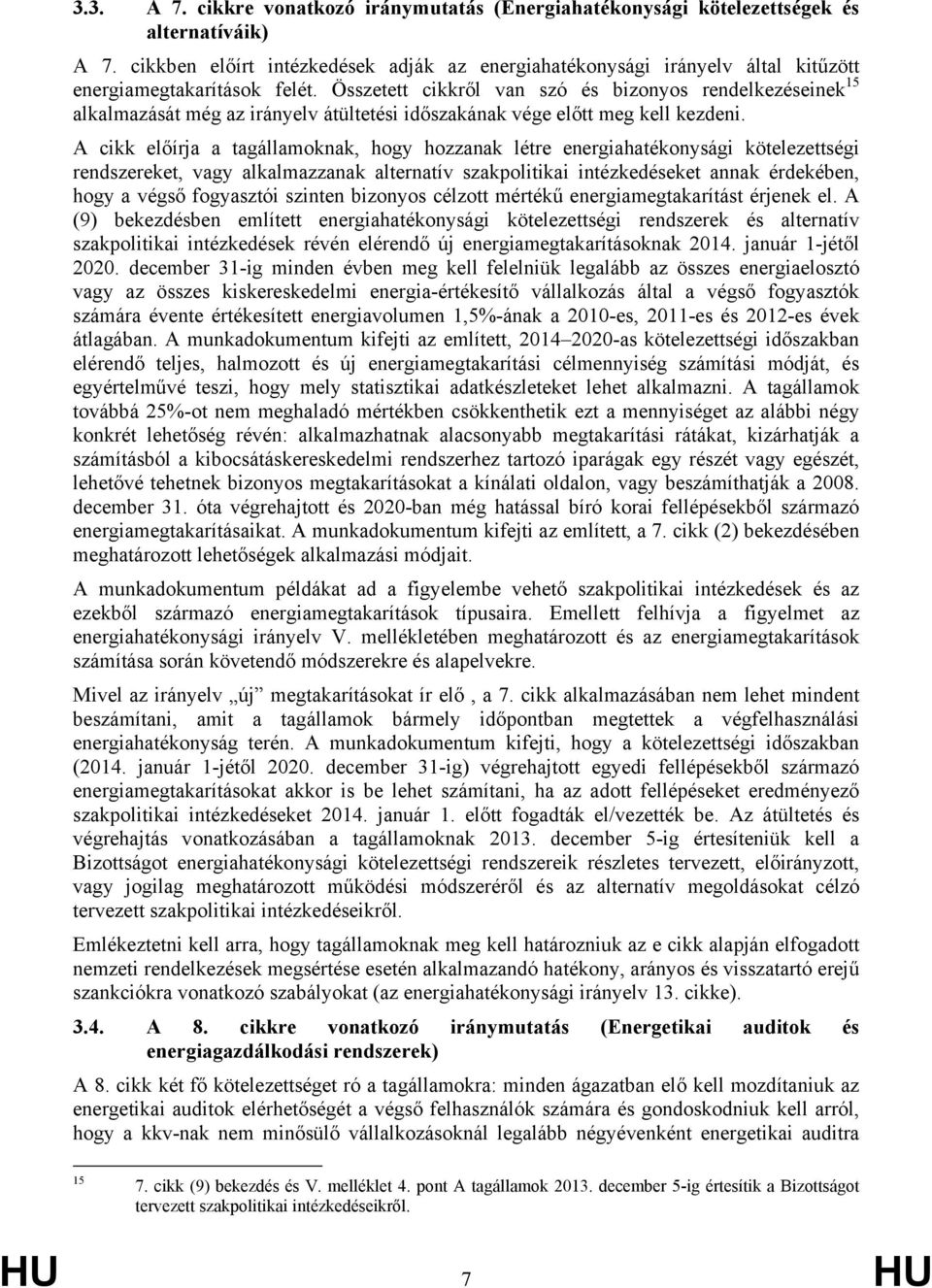 3.3. A 7. cikkre vonatkozó iránymutatás (Energiahatékonysági kötelezettségek és alternatíváik)

A 7. cikkben előírt intézkedések adják az energiahatékonysági irányelv által kitűzött energiamegtakarítások felét. Összetett cikkről van szó és bizonyos rendelkezéseinek$^{15}$ alkalmazását még az irányelv átültetési időszakának vége előtt meg kell kezdeni.

A cikk előírja a tagállamoknak, hogy hozzanak létre energiahatékonysági kötelezettségi rendszereket, vagy alkalmazzanak alternatív szakpolitikai intézkedéseket annak érdekében, hogy a végső fogyasztói szinten bizonyos célzott mértékű energiamegtakarítást érjenek el. A (9) bekezdésben említett energiahatékonysági kötelezettségi rendszerek és alternatív szakpolitikai intézkedések révén elérendő új energiamegtakarításoknak 2014. január 1-jétől 2020. december 31-ig minden évben meg kell felelniük legalább az összes energiaelosztó vagy az összes kiskereskedelmi energia-értékesítő vállalkozás által a végső fogyasztók számára évente értékesített energiavolumen 1,5%-ának a 2010-es, 2011-es és 2012-es évek átlagában. A munkadokumentum kifejti az említett, 2014–2020-as kötelezettségi időszakban elérendő teljes, halmozott és új energiamegtakarítási célmennyiség számítási módját, és egyértelművé teszi, hogy mely statisztikai adatkészleteket lehet alkalmazni. A tagállamok továbbá 25%-ot nem meghaladó mértékben csökkenthetik ezt a mennyiséget az alábbi négy konkrét lehetőség révén: alkalmazhatnak alacsonyabb megtakarítási rátákat, kizárhatják a számításból a kibocsátáskereskedelmi rendszerhez tartozó iparágak egy részét vagy egészét, lehetővé tehetnek bizonyos megtakarításokat a kínálati oldalon, vagy beszámíthatják a 2008. december 31. óta végrehajtott és 2020-ban még hatással bíró korai fellépésekből származó energiamegtakarításaikat. A munkadokumentum kifejti az említett, a 7. cikk (2) bekezdésében meghatározott lehetőségek alkalmazási módjait.

A munkadokumentum példákat ad a figyelembe vehető szakpolitikai intézkedések és az ezekből származó energiamegtakarítások típusaira. Emellett felhívja a figyelmet az energiahatékonysági irányelv V. mellékletében meghatározott és az energiamegtakarítások számítása során követendő módszerekre és alapelvekre.

Mivel az irányelv „új” megtakarításokat ír elő , a 7. cikk alkalmazásában nem lehet mindent beszámítani, amit a tagállamok bármely időpontban megtettek a végfelhasználási energiahatékonyság terén. A munkadokumentum kifejti, hogy a kötelezettségi időszakban (2014. január 1-jétől 2020. december 31-ig) végrehajtott egyedi fellépésekből származó energiamegtakarításokat akkor is be lehet számítani, ha az adott fellépéseket eredményező szakpolitikai intézkedéseket 2014. január 1. előtt fogadták el/vezették be. Az átültetés és végrehajtás vonatkozásában a tagállamoknak 2013. december 5-ig értesíteniük kell a Bizottságot energiahatékonysági kötelezettségi rendszereik részletes tervezett, előirányzott, vagy jogilag meghatározott működési módszeréről és az alternatív megoldásokat célzó tervezett szakpolitikai intézkedéseikről.

Emlékeztetni kell arra, hogy tagállamoknak meg kell határozniuk az e cikk alapján elfogadott nemzeti rendelkezések megsértése esetén alkalmazandó hatékony, arányos és visszatartó erejű szankciókra vonatkozó szabályokat (az energiahatékonysági irányelv 13. cikke).

3.4. A 8. cikkre vonatkozó iránymutatás (Energetikai auditok és energiagazdálkodási rendszerek)

A 8. cikk két fő kötelezettséget ró a tagállamokra: minden ágazatban elő kell mozdítaniuk az energetikai auditok elérhetőségét a végső felhasználók számára és gondoskodniuk kell arról, hogy a kkv-nak nem minősülő vállalkozásoknál legalább négyévenként energetikai auditra

15 7. cikk (9) bekezdés és V. melléklet 4. pont A tagállamok 2013. december 5-ig értesítik a Bizottságot tervezett szakpolitikai intézkedéseikről.

HU 7 HU